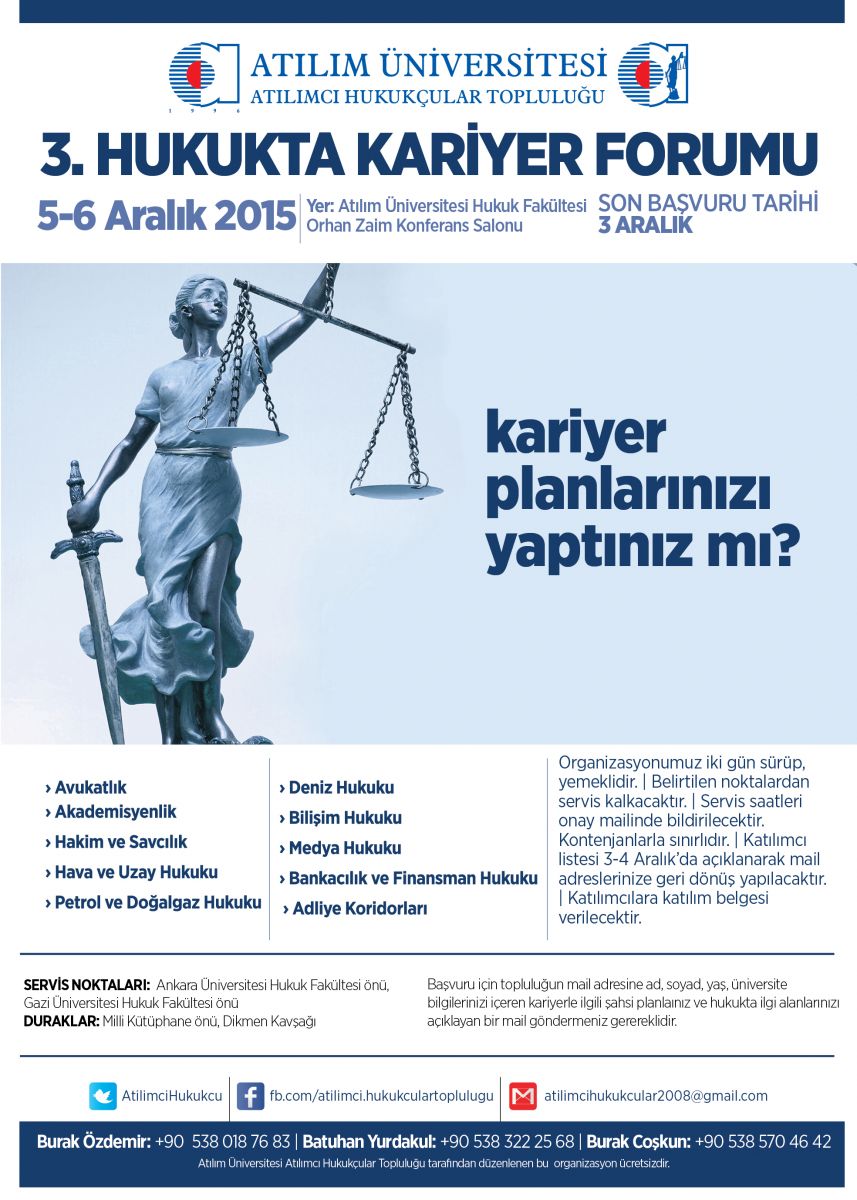 ATILIM ÜNİVERSİTESİ
ATILIMCI HUKUKÇULAR TOPLULUĞU

3. HUKUKTA KARİYER FORUMU

5-6 Aralık 2015

Yer: Atılım Üniversitesi Hukuk Fakültesi Orhan Zaim Konferans Salonu

SON BAŞVURU TARİHİ 3 ARALIK

kariyer planlarınızı yaptınız mı?

› Avukatlık
› Akademisyenlik
› Hakim ve Savcılık
› Hava ve Uzay Hukuku
› Petrol ve Doğalgaz Hukuku

› Deniz Hukuku
› Bilişim Hukuku
› Medya Hukuku
› Bankacılık ve Finansman Hukuku
› Adliye Koridorları

Organizasyonumuz iki gün sürüp, yemeklidir. | Belirtilen noktalardan servis kalkacaktır. | Servis saatleri onay mailinde bildirilecektir. Kontenjanlarla sınırlıdır. | Katılımcı listesi 3-4 Aralık'da açıklanarak mail adreslerinize geri dönüş yapılacaktır. | Katılımcılara katılım belgesi verilecektir.

SERVİS NOKTALARI: Ankara Üniversitesi Hukuk Fakültesi önü, Gazi Üniversitesi Hukuk Fakültesi önü
DURAKLAR: Milli Kütüphane önü, Dikmen Kavşağı

Başvuru için topluluğun mail adresine ad, soyad, yaş, üniversite bilgilerinizi içeren kariyerle ilgili şahsi planlarınız ve hukukta ilgi alanlarınızı açıklayan bir mail göndermeniz gerereklidir.

AtilimciHukukcu | fb.com/atilimci.hukukculartoplulugu | atilimcihukukcular2008@gmail.com

Burak Özdemir: +90 538 018 76 83 | Batuhan Yurdakul: +90 538 322 25 68 | Burak Coşkun: +90 538 570 46 42

Atılım Üniversitesi Atılımcı Hukukçular Topluluğu tarafından düzenlenen bu organizasyon ücretsizdir.